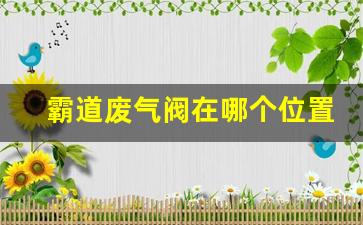 霸道废气阀在哪个位置